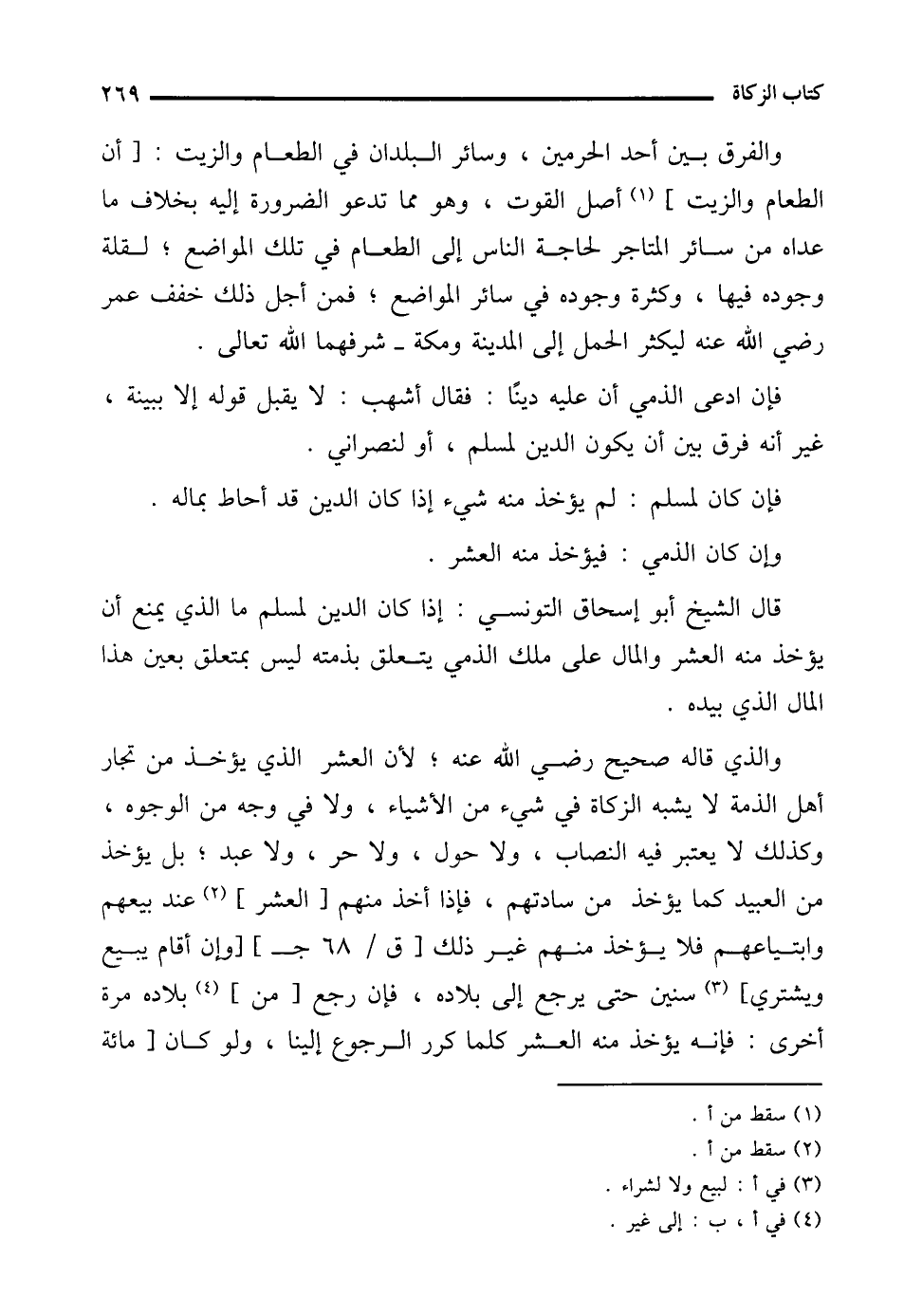 كتاب الزكاة ٢٦٩

والفرق بين أحد الحرمين ، وسائر البلدان في الطعام والزيت : [ أن الطعام والزيت ] (١) أصل القوت ، وهو مما تدعو الضرورة إليه بخلاف ما عداه من سائر المتاجر لحاجة الناس إلى الطعام في تلك المواضع ؛ لقلة وجوده فيها ، وكثرة وجوده في سائر المواضع ؛ فمن أجل ذلك خفف عمر رضي الله عنه ليكثر الحمل إلى المدينة ومكة ـ شرفهما الله تعالى .

فإن ادعى الذمي أن عليه دينًا : فقال أشهب : لا يقبل قوله إلا ببينة ، غير أنه فرق بين أن يكون الدين لمسلم ، أو لنصراني .

فإن كان لمسلم : لم يؤخذ منه شيء إذا كان الدين قد أحاط بماله .

وإن كان الذمي : فيؤخذ منه العشر .

قال الشيخ أبو إسحاق التونسي : إذا كان الدين لمسلم ما الذي يمنع أن يؤخذ منه العشر والمال على ملك الذمي يتعلق بذمته ليس بمتعلق بعين هذا المال الذي بيده .

والذي قاله صحيح رضي الله عنه ؛ لأن العشر الذي يؤخذ من تجار أهل الذمة لا يشبه الزكاة في شيء من الأشياء ، ولا في وجه من الوجوه ، وكذلك لا يعتبر فيه النصاب ، ولا حول ، ولا حر ، ولا عبد ؛ بل يؤخذ من العبيد كما يؤخذ من سادتهم ، فإذا أخذ منهم [ العشر ] (٢) عند بيعهم وابتياعهم فلا يؤخذ منهم غير ذلك [ ق / ٦٨ جـ ] [وإن أقام يبيع ويشتري] (٣) سنين حتى يرجع إلى بلاده ، فإن رجع [ من ] (٤) بلاده مرة أخرى : فإنه يؤخذ منه العشر كلما كرر الرجوع إلينا ، ولو كان [ مائة

(١) سقط من أ .
(٢) سقط من أ .
(٣) في أ : لبيع ولا لشراء .
(٤) في أ ، ب : إلى غير .